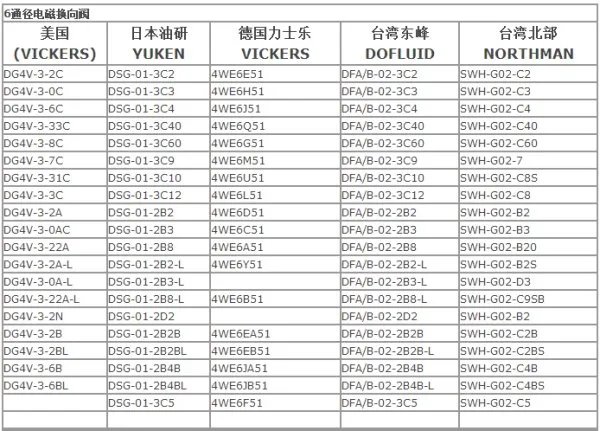 6通径电磁换向阀

| 美国 (VICKERS) | 日本油研 YUKEN | 德国力士乐 VICKERS | 台湾东峰 DOFLUID | 台湾北部 NORTHMAN |
|---|---|---|---|---|
| DG4V-3-2C | DSG-01-3C2 | 4WE6E51 | DFA/B-02-3C2 | SWH-G02-C2 |
| DG4V-3-0C | DSG-01-3C3 | 4WE6H51 | DFA/B-02-3C3 | SWH-G02-C3 |
| DG4V-3-6C | DSG-01-3C4 | 4WE6J51 | DFA/B-02-3C4 | SWH-G02-C4 |
| DG4V-3-33C | DSG-01-3C40 | 4WE6Q51 | DFA/B-02-3C40 | SWH-G02-C40 |
| DG4V-3-8C | DSG-01-3C60 | 4WE6G51 | DFA/B-02-3C60 | SWH-G02-C60 |
| DG4V-3-7C | DSG-01-3C9 | 4WE6M51 | DFA/B-02-3C9 | SWH-G02-7 |
| DG4V-3-31C | DSG-01-3C10 | 4WE6U51 | DFA/B-02-3C10 | SWH-G02-C8S |
| DG4V-3-3C | DSG-01-3C12 | 4WE6L51 | DFA/B-02-3C12 | SWH-G02-C8 |
| DG4V-3-2A | DSG-01-2B2 | 4WE6D51 | DFA/B-02-2B2 | SWH-G02-B2 |
| DG4V-3-0AC | DSG-01-2B3 | 4WE6C51 | DFA/B-02-2B3 | SWH-G02-B3 |
| DG4V-3-22A | DSG-01-2B8 | 4WE6A51 | DFA/B-02-2B8 | SWH-G02-B20 |
| DG4V-3-2A-L | DSG-01-2B2-L | 4WE6Y51 | DFA/B-02-2B2-L | SWH-G02-B2S |
| DG4V-3-0A-L | DSG-01-2B3-L | | DFA/B-02-2B3-L | SWH-G02-D3 |
| DG4V-3-22A-L | DSG-01-2B8-L | 4WE6B51 | DFA/B-02-2B8-L | SWH-G02-C9SB |
| DG4V-3-2N | DSG-01-2D2 | | DFA/B-02-2D2 | SWH-G02-B2 |
| DG4V-3-2B | DSG-01-2B2B | 4WE6EA51 | DFA/B-02-2B2B | SWH-G02-C2B |
| DG4V-3-2BL | DSG-01-2B2BL | 4WE6EB51 | DFA/B-02-2B2B-L | SWH-G02-C2BS |
| DG4V-3-6B | DSG-01-2B4B | 4WE6JA51 | DFA/B-02-2B4B | SWH-G02-C4B |
| DG4V-3-6BL | DSG-01-2B4BL | 4WE6JB51 | DFA/B-02-2B4B-L | SWH-G02-C4BS |
| | DSG-01-3C5 | 4WE6F51 | DFA/B-02-3C5 | SWH-G02-C5 |
| | | | | |